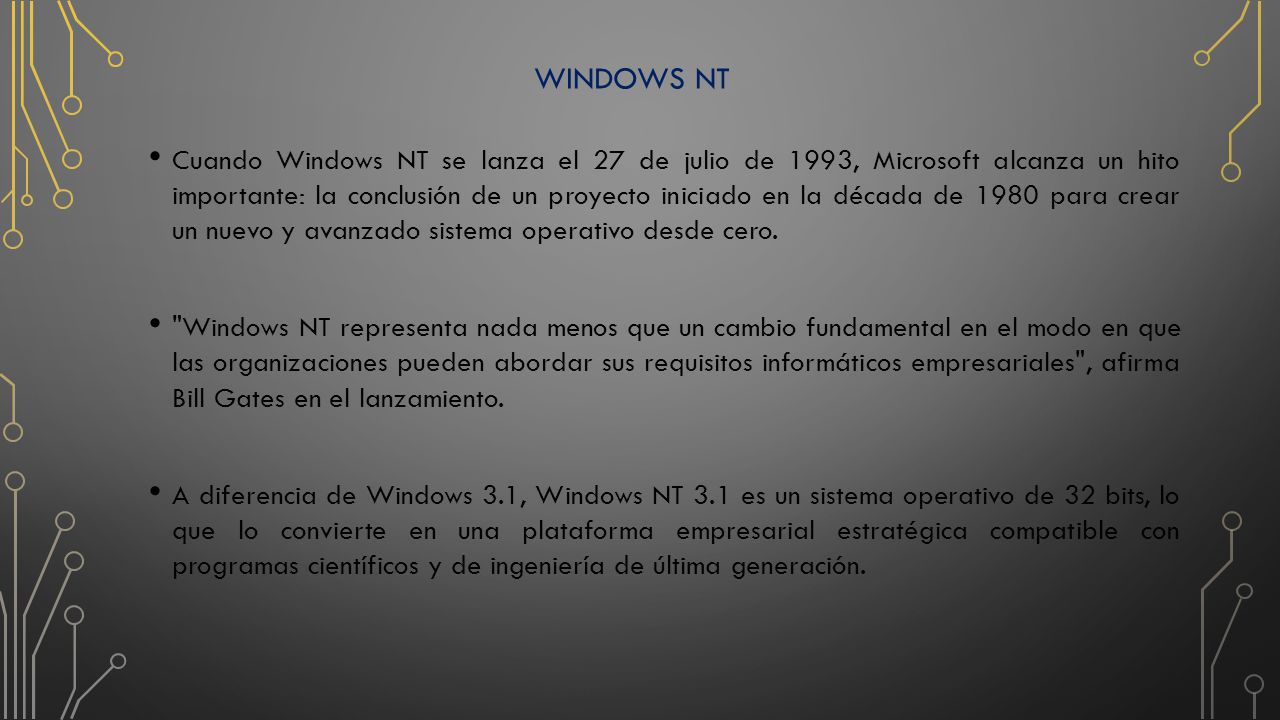 WINDOWS NT

• Cuando Windows NT se lanza el 27 de julio de 1993, Microsoft alcanza un hito importante: la conclusión de un proyecto iniciado en la década de 1980 para crear un nuevo y avanzado sistema operativo desde cero.

• "Windows NT representa nada menos que un cambio fundamental en el modo en que las organizaciones pueden abordar sus requisitos informáticos empresariales", afirma Bill Gates en el lanzamiento.

• A diferencia de Windows 3.1, Windows NT 3.1 es un sistema operativo de 32 bits, lo que lo convierte en una plataforma empresarial estratégica compatible con programas científicos y de ingeniería de última generación.